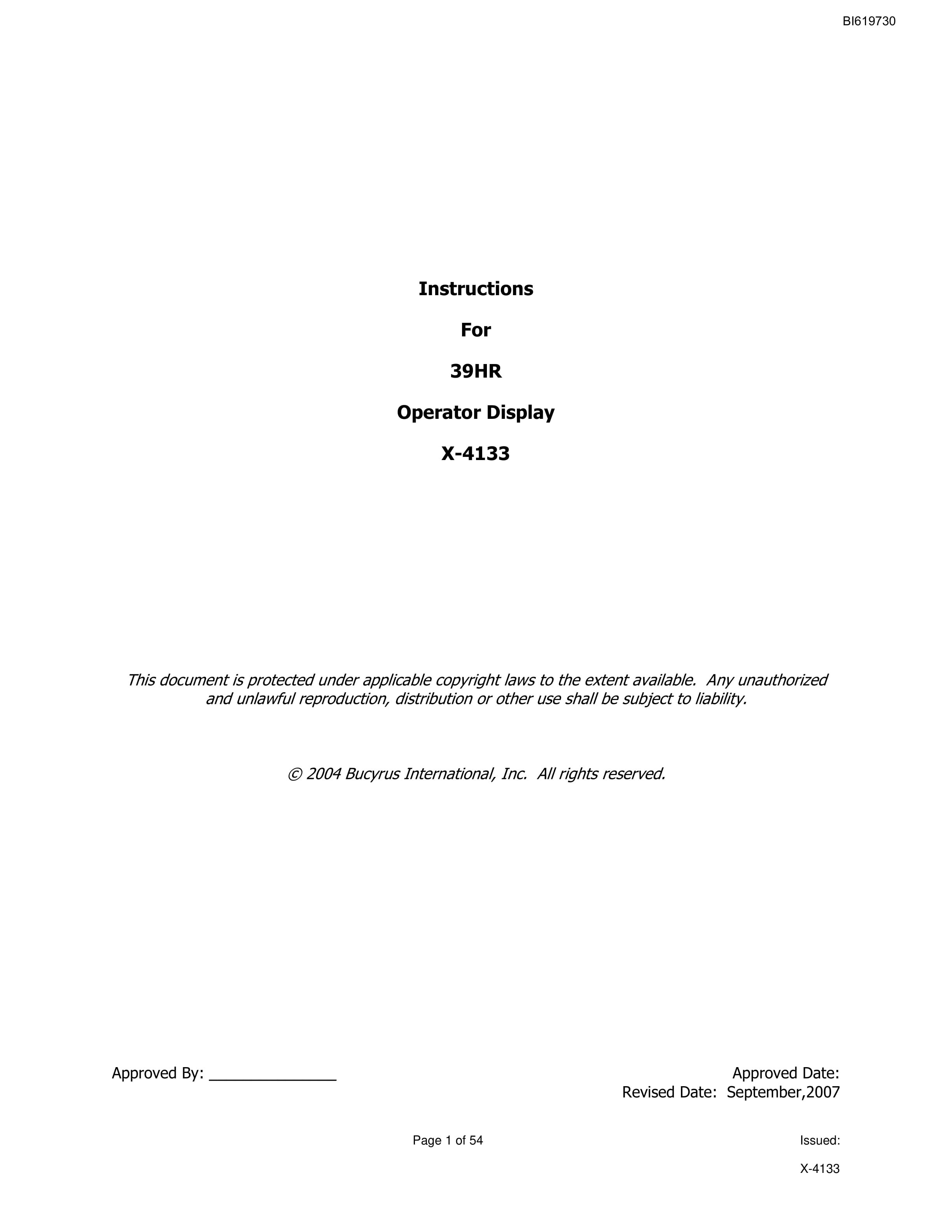 BI619730

Instructions

For

39HR

Operator Display

X-4133

This document is protected under applicable copyright laws to the extent available. Any unauthorized and unlawful reproduction, distribution or other use shall be subject to liability.

© 2004 Bucyrus International, Inc. All rights reserved.

Approved By: _______________

Approved Date:
Revised Date: September,2007

Page 1 of 54

Issued:

X-4133